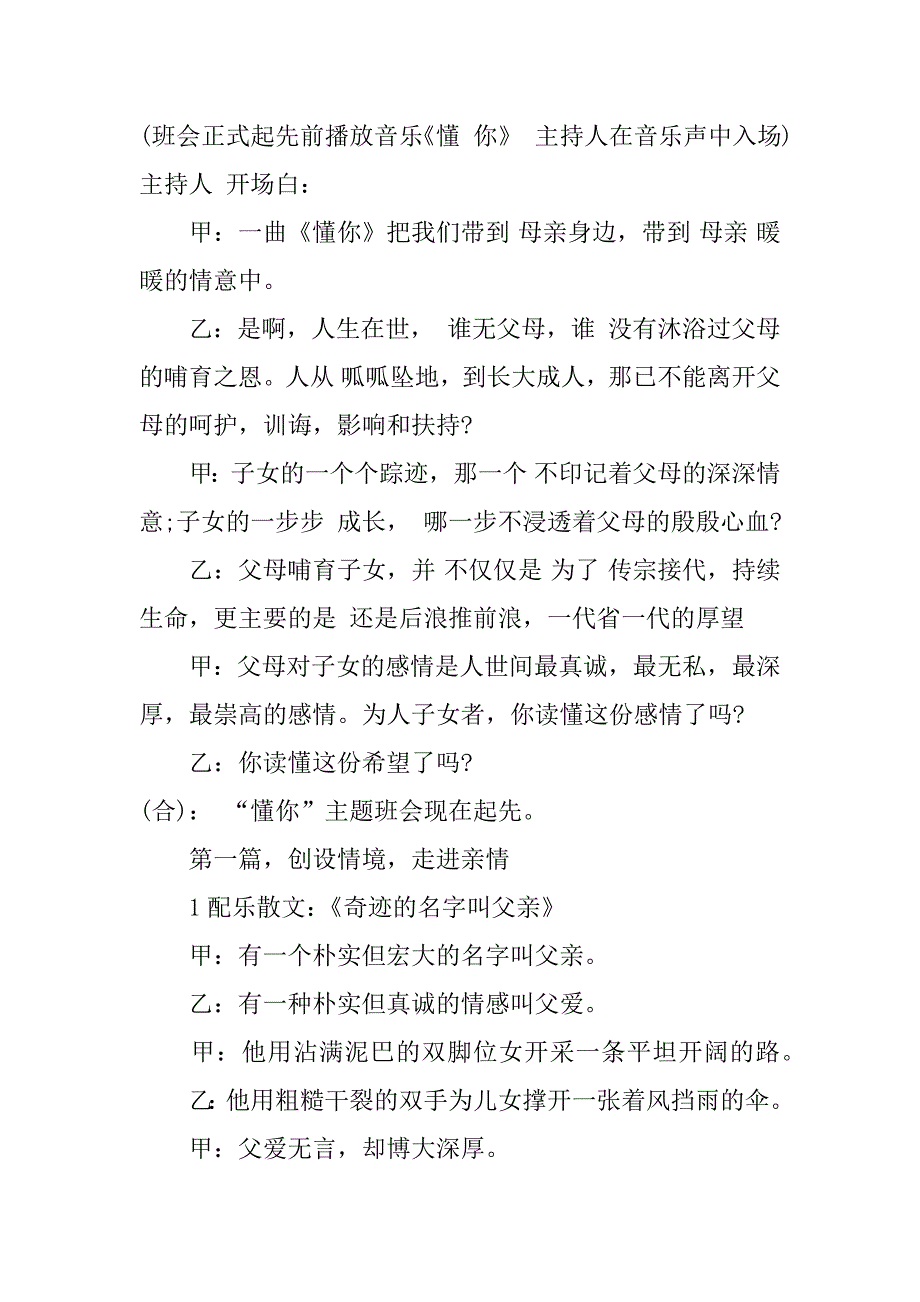 (班会正式起先前播放音乐《懂 你》 主持人在音乐声中入场)

主持人 开场白：

甲：一曲《懂你》把我们带到 母亲身边，带到 母亲 暖暖的情意中。

乙：是啊，人生在世， 谁无父母，谁 没有沐浴过父母的哺育之恩。人从 呱呱坠地，到长大成人，那已不能离开父母的呵护，训诲，影响和扶持?

甲：子女的一个个踪迹，那一个 不印记着父母的深深情意;子女的一步步 成长， 哪一步不浸透着父母的殷殷心血?

乙：父母哺育子女，并 不仅仅是 为了 传宗接代，持续生命，更主要的是 还是后浪推前浪，一代省一代的厚望

甲：父母对子女的感情是人世间最真诚，最无私，最深厚，最崇高的感情。为人子女者，你读懂这份感情了吗?

乙：你读懂这份希望了吗?

(合)： “懂你”主题班会现在起先。

第一篇，创设情境，走进亲情

1 配乐散文：《奇迹的名字叫父亲》

甲：有一个朴实但宏大的名字叫父亲。

乙：有一种朴实但真诚的情感叫父爱。

甲：他用沾满泥巴的双脚位女开采一条平坦开阔的路。

乙：他用粗糙干裂的双手为儿女撑开一张着风挡雨的伞。

甲：父爱无言，却博大深厚。